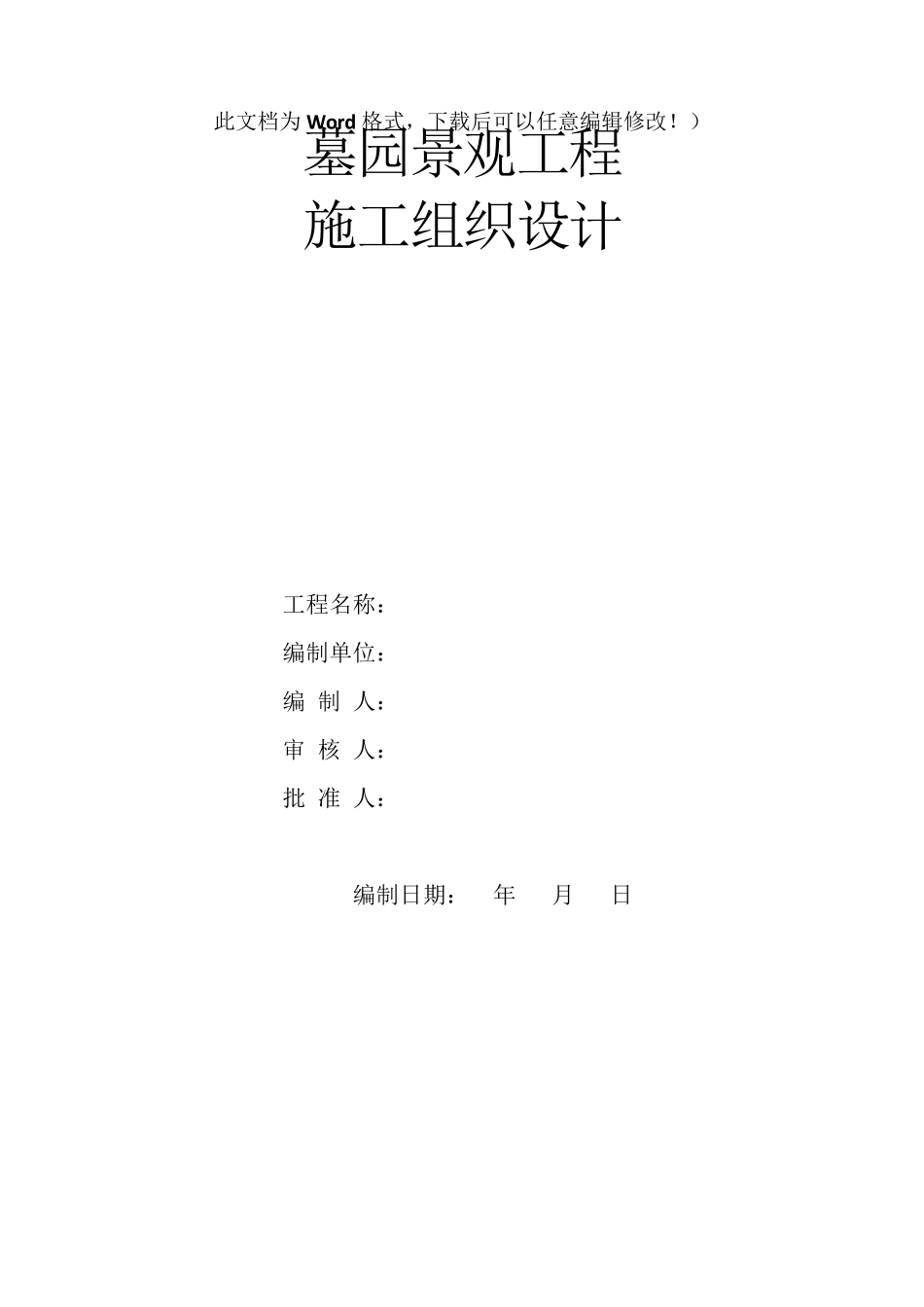 此文档为Word格式，下载后可以任意编辑修改！）

墓园景观工程

施工组织设计

工程名称：

编制单位：

编 制 人：

审 核 人：

批 准 人：

编制日期： 年 月 日